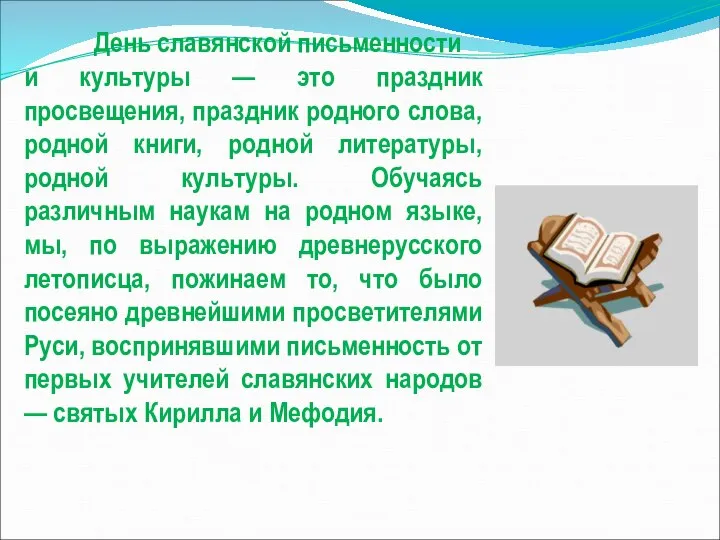 День славянской письменности и культуры — это праздник просвещения, праздник родного слова, родной книги, родной литературы, родной культуры. Обучаясь различным наукам на родном языке, мы, по выражению древнерусского летописца, пожинаем то, что было посеяно древнейшими просветителями Руси, воспринявшими письменность от первых учителей славянских народов — святых Кирилла и Мефодия.